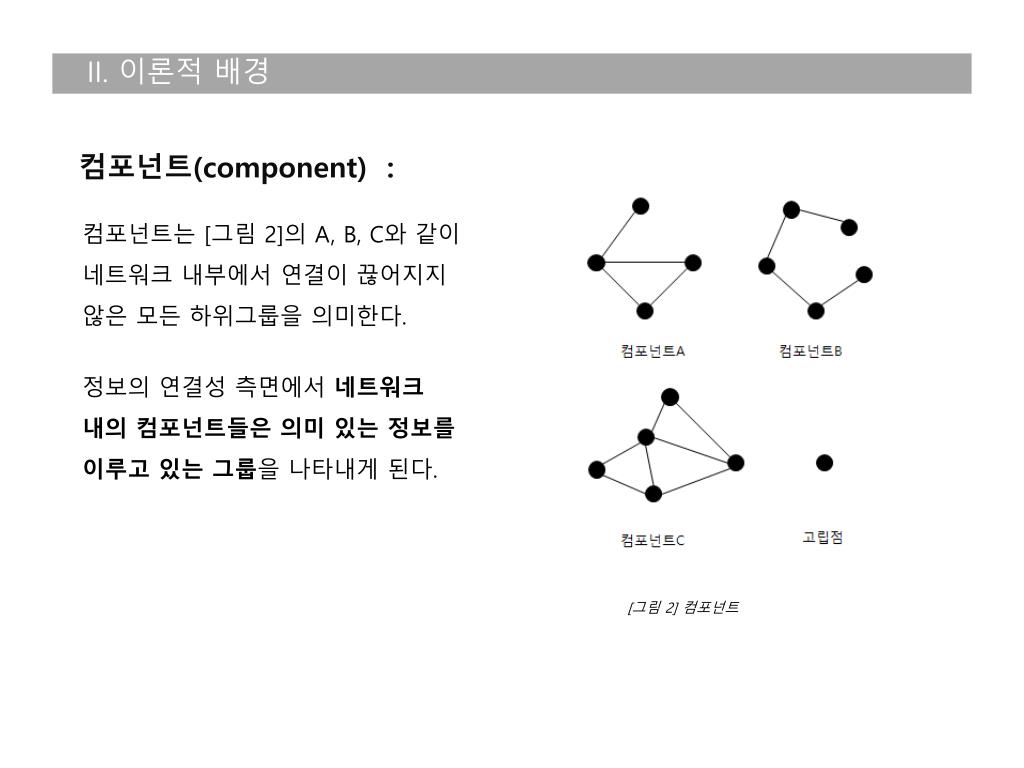 II. 이론적 배경

컴포넌트(component) :

컴포넌트는 [그림 2]의 A, B, C와 같이 네트워크 내부에서 연결이 끊어지지 않은 모든 하위그룹을 의미한다.

정보의 연결성 측면에서 네트워크 내의 컴포넌트들은 의미 있는 정보를 이루고 있는 그룹을 나타내게 된다.

컴포넌트A

컴포넌트B

컴포넌트C

고립점

[그림 2] 컴포넌트